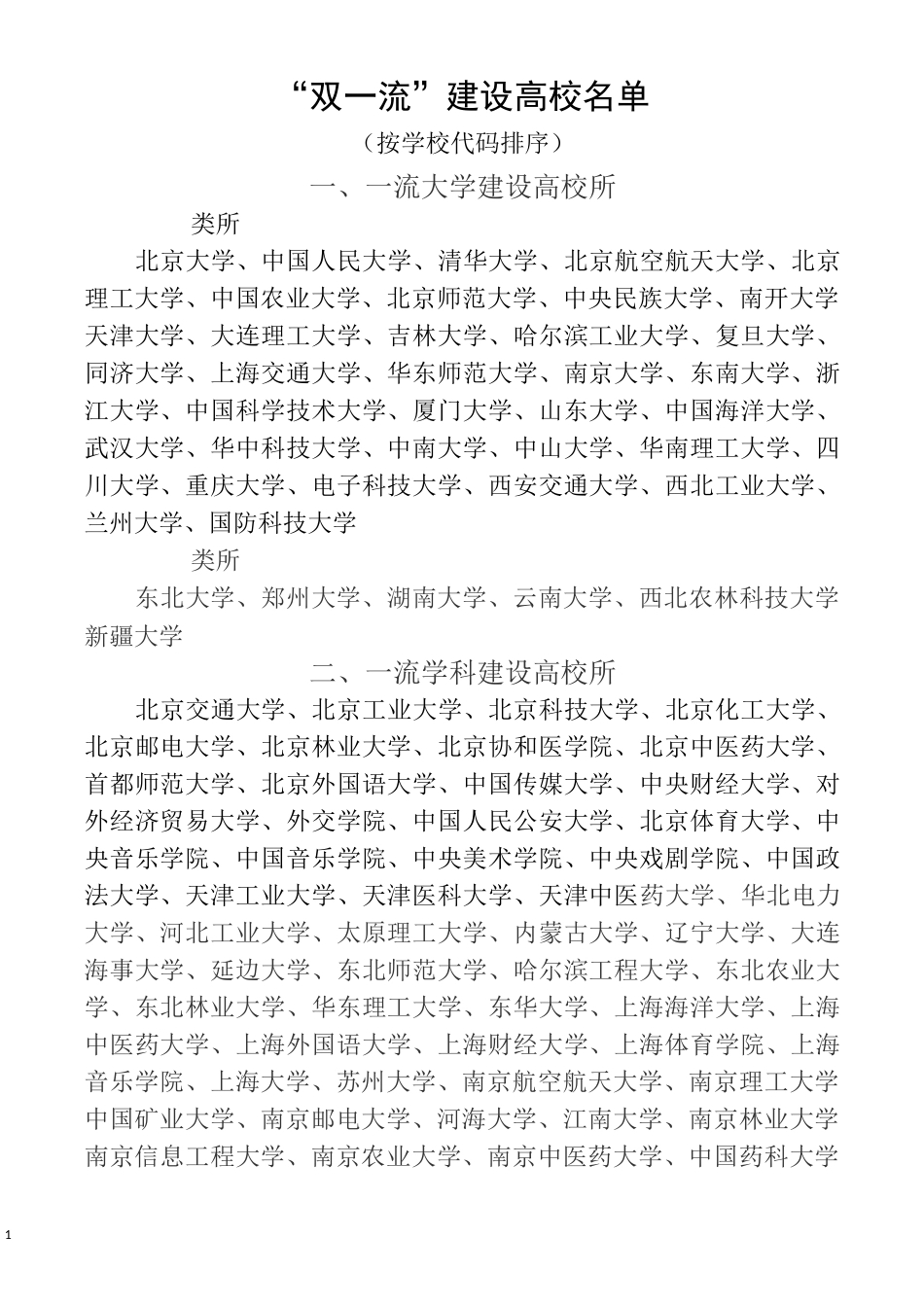 “双一流”建设高校名单

（按学校代码排序）

一、一流大学建设高校所

类所

北京大学、中国人民大学、清华大学、北京航空航天大学、北京理工大学、中国农业大学、北京师范大学、中央民族大学、南开大学天津大学、大连理工大学、吉林大学、哈尔滨工业大学、复旦大学、同济大学、上海交通大学、华东师范大学、南京大学、东南大学、浙江大学、中国科学技术大学、厦门大学、山东大学、中国海洋大学、武汉大学、华中科技大学、中南大学、中山大学、华南理工大学、四川大学、重庆大学、电子科技大学、西安交通大学、西北工业大学、兰州大学、国防科技大学

类所

东北大学、郑州大学、湖南大学、云南大学、西北农林科技大学新疆大学

二、一流学科建设高校所

北京交通大学、北京工业大学、北京科技大学、北京化工大学、北京邮电大学、北京林业大学、北京协和医学院、北京中医药大学、首都师范大学、北京外国语大学、中国传媒大学、中央财经大学、对外经济贸易大学、外交学院、中国人民公安大学、北京体育大学、中央音乐学院、中国音乐学院、中央美术学院、中央戏剧学院、中国政法大学、天津工业大学、天津医科大学、天津中医药大学、华北电力大学、河北工业大学、太原理工大学、内蒙古大学、辽宁大学、大连海事大学、延边大学、东北师范大学、哈尔滨工程大学、东北农业大学、东北林业大学、华东理工大学、东华大学、上海海洋大学、上海中医药大学、上海外国语大学、上海财经大学、上海体育学院、上海音乐学院、上海大学、苏州大学、南京航空航天大学、南京理工大学中国矿业大学、南京邮电大学、河海大学、江南大学、南京林业大学南京信息工程大学、南京农业大学、南京中医药大学、中国药科大学

1